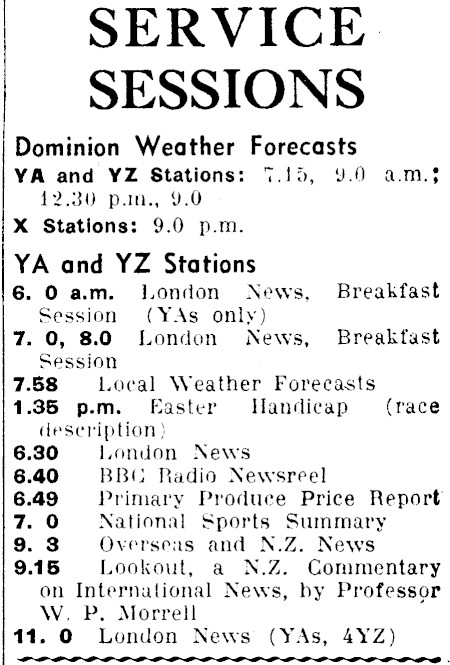 SERVICE SESSIONS

Dominion Weather Forecasts

YA and YZ Stations: 7.15, 9.0 a.m.; 12.30 p.m., 9.0

X Stations: 9.0 p.m.

YA and YZ Stations

6. 0 a.m. London News, Breakfast Session (YAs only)

7. 0, 8.0 London News, Breakfast Session

7.58 Local Weather Forecasts

1.35 p.m. Easter Handicap (race description)

6.30 London News

6.40 BBC Radio Newsreel

6.49 Primary Produce Price Report

7. 0 National Sports Summary

9. 3 Overseas and N.Z. News

9.15 Lookout, a N.Z. Commentary on International News, by Professor W. P. Morrell

11. 0 London News (YAs, 4YZ)